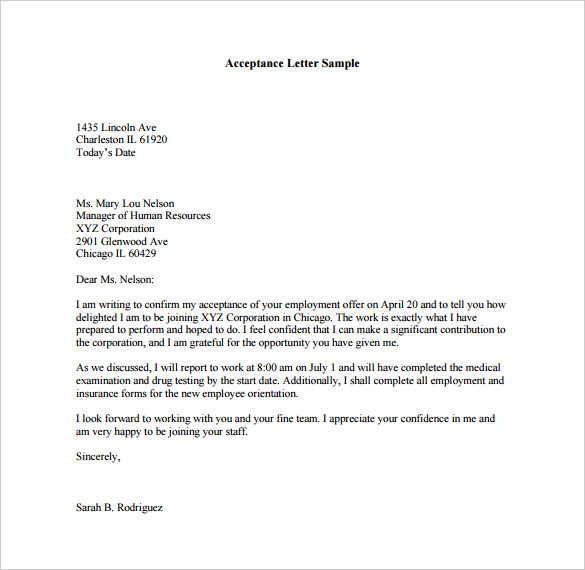 Acceptance Letter Sample

1435 Lincoln Ave
Charleston IL 61920
Today's Date

Ms. Mary Lou Nelson
Manager of Human Resources
XYZ Corporation
2901 Glenwood Ave
Chicago IL 60429

Dear Ms. Nelson:

I am writing to confirm my acceptance of your employment offer on April 20 and to tell you how delighted I am to be joining XYZ Corporation in Chicago. The work is exactly what I have prepared to perform and hoped to do. I feel confident that I can make a significant contribution to the corporation, and I am grateful for the opportunity you have given me.

As we discussed, I will report to work at 8:00 am on July 1 and will have completed the medical examination and drug testing by the start date. Additionally, I shall complete all employment and insurance forms for the new employee orientation.

I look forward to working with you and your fine team. I appreciate your confidence in me and am very happy to be joining your staff.

Sincerely,

Sarah B. Rodriguez